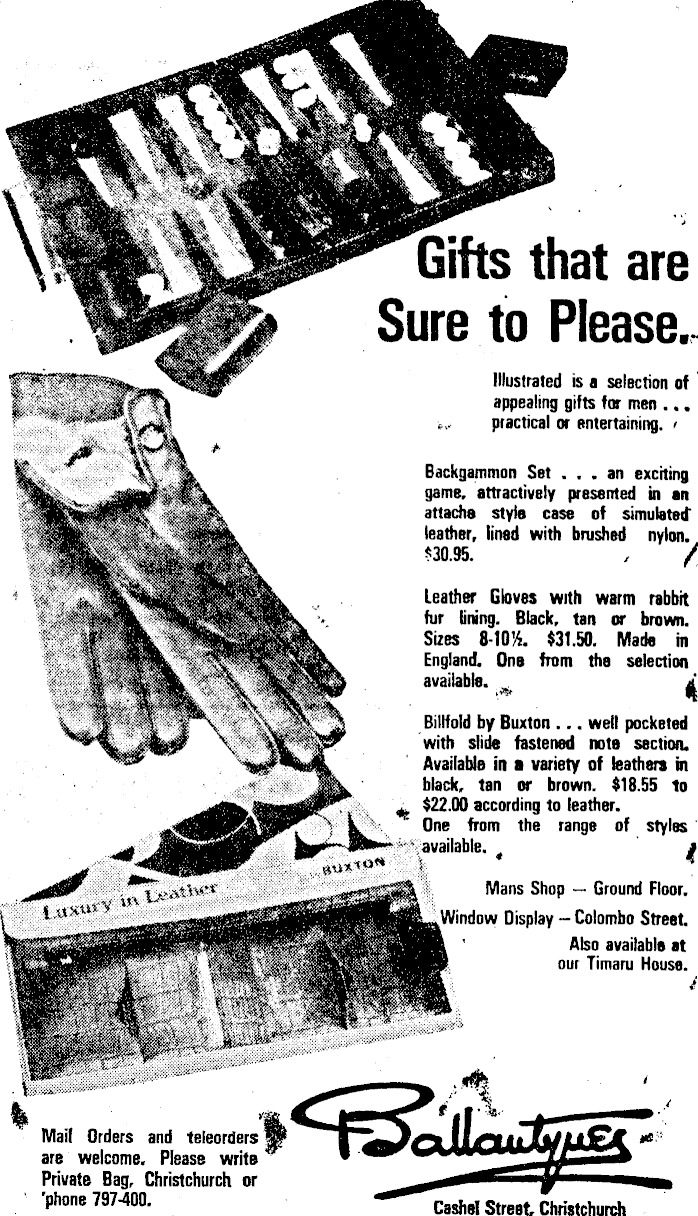 Gifts that are Sure to Please.

Illustrated is a selection of appealing gifts for men . . . practical or entertaining.

Backgammon Set . . . an exciting game, attractively presented in an attache style case of simulated leather, lined with brushed nylon. $30.95.

Leather Gloves with warm rabbit fur lining. Black, tan or brown. Sizes 8-10½. $31.50. Made in England. One from the selection available.

Billfold by Buxton . . . well pocketed with slide fastened note section. Available in a variety of leathers in black, tan or brown. $18.55 to $22.00 according to leather. One from the range of styles available.

Mans Shop — Ground Floor.
Window Display — Colombo Street.
Also available at our Timaru House.

Luxury in Leather
BUXTON

Mail Orders and teleorders are welcome. Please write Private Bag, Christchurch or 'phone 797-400.

Ballantynes
Cashel Street, Christchurch